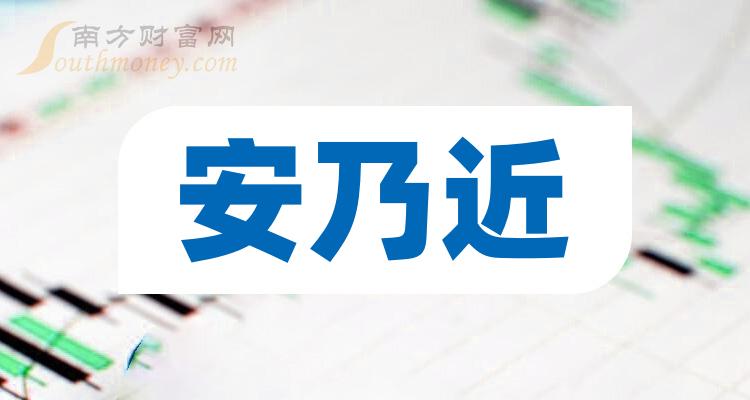 南方财富网
Southmoney.com

安乃近